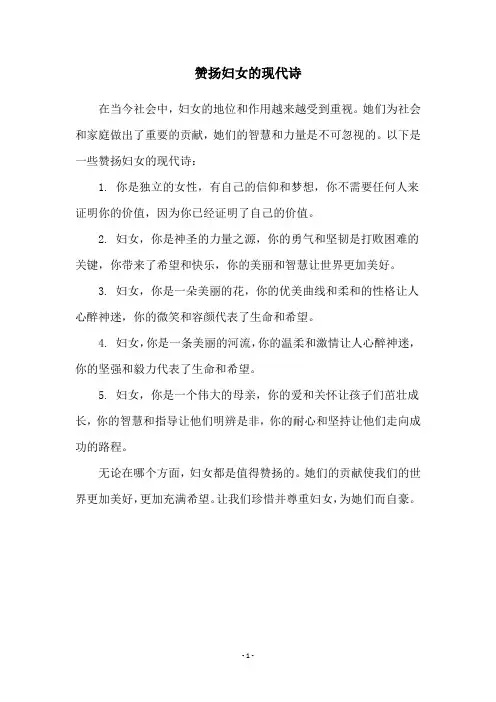 赞扬妇女的现代诗

在当今社会中，妇女的地位和作用越来越受到重视。她们为社会和家庭做出了重要的贡献，她们的智慧和力量是不可忽视的。以下是一些赞扬妇女的现代诗：

1. 你是独立的女性，有自己的信仰和梦想，你不需要任何人来证明你的价值，因为你已经证明了自己的价值。

2. 妇女，你是神圣的力量之源，你的勇气和坚韧是打败困难的关键，你带来了希望和快乐，你的美丽和智慧让世界更加美好。

3. 妇女，你是一朵美丽的花，你的优美曲线和柔和的性格让人心醉神迷，你的微笑和容颜代表了生命和希望。

4. 妇女，你是一条美丽的河流，你的温柔和激情让人心醉神迷，你的坚强和毅力代表了生命和希望。

5. 妇女，你是一个伟大的母亲，你的爱和关怀让孩子们茁壮成长，你的智慧和指导让他们明辨是非，你的耐心和坚持让他们走向成功的路程。

无论在哪个方面，妇女都是值得赞扬的。她们的贡献使我们的世界更加美好，更加充满希望。让我们珍惜并尊重妇女，为她们而自豪。

- 1 -